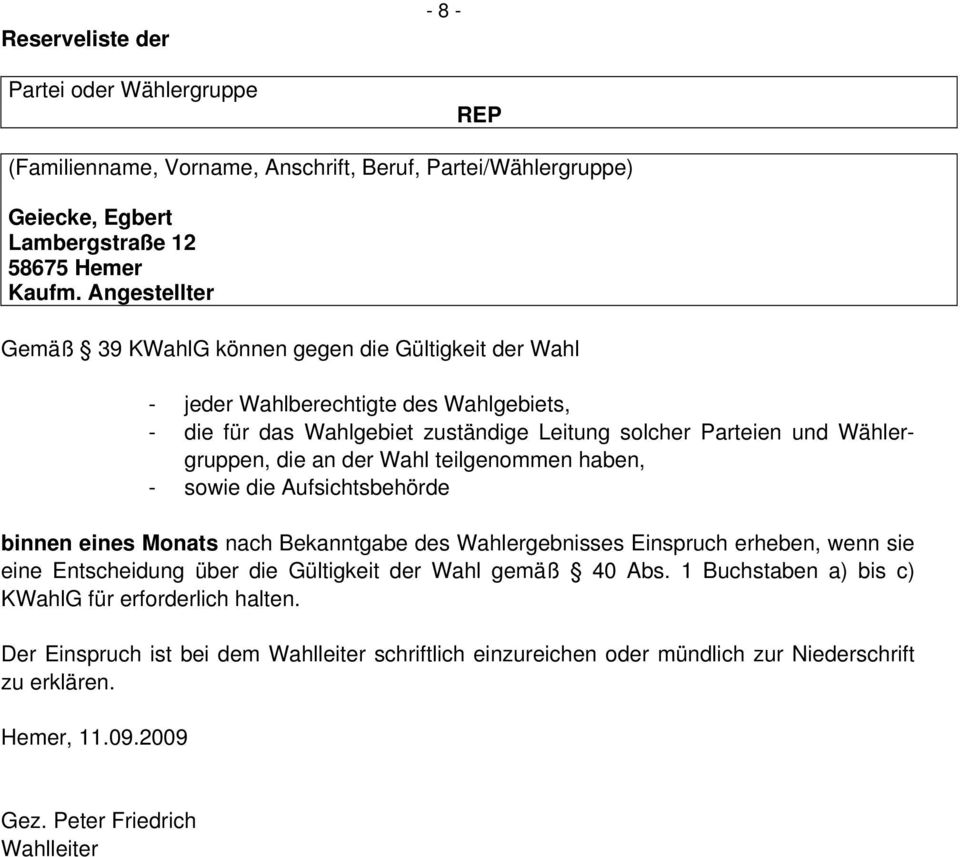 - 8 -

Reserveliste der

Partei oder Wählergruppe

REP

(Familienname, Vorname, Anschrift, Beruf, Partei/Wählergruppe)

Geiecke, Egbert
Lambergstraße 12
58675 Hemer
Kaufm. Angestellter

Gemäß § 39 KWahlG können gegen die Gültigkeit der Wahl

- jeder Wahlberechtigte des Wahlgebiets,
- die für das Wahlgebiet zuständige Leitung solcher Parteien und Wählergruppen, die an der Wahl teilgenommen haben,
- sowie die Aufsichtsbehörde

binnen eines Monats nach Bekanntgabe des Wahlergebnisses Einspruch erheben, wenn sie eine Entscheidung über die Gültigkeit der Wahl gemäß § 40 Abs. 1 Buchstaben a) bis c) KWahlG für erforderlich halten.

Der Einspruch ist bei dem Wahlleiter schriftlich einzureichen oder mündlich zur Niederschrift zu erklären.

Hemer, 11.09.2009

Gez. Peter Friedrich
Wahlleiter